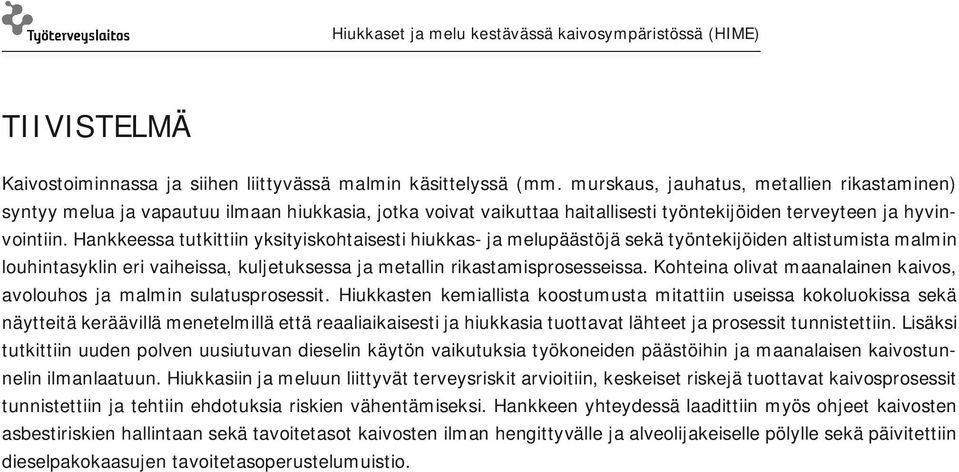 Työterveyslaitos

Hiukkaset ja melu kestävässä kaivosympäristössä (HIME)

TIIVISTELMÄ

Kaivostoiminnassa ja siihen liittyvässä malmin käsittelyssä (mm. murskaus, jauhatus, metallien rikastaminen) syntyy melua ja vapautuu ilmaan hiukkasia, jotka voivat vaikuttaa haitallisesti työntekijöiden terveyteen ja hyvinvointiin. Hankkeessa tutkittiin yksityiskohtaisesti hiukkas- ja melupäästöjä sekä työntekijöiden altistumista malmin louhintasyklin eri vaiheissa, kuljetuksessa ja metallin rikastamisprosesseissa. Kohteina olivat maanalainen kaivos, avolouhos ja malmin sulatusprosessit. Hiukkasten kemiallista koostumusta mitattiin useissa kokoluokissa sekä näytteitä keräävillä menetelmillä että reaaliaikaisesti ja hiukkasia tuottavat lähteet ja prosessit tunnistettiin. Lisäksi tutkittiin uuden polven uusiutuvan dieselin käytön vaikutuksia työkoneiden päästöihin ja maanalaisen kaivostunnelin ilmanlaatuun. Hiukkasiin ja meluun liittyvät terveysriskit arvioitiin, keskeiset riskejä tuottavat kaivosprosessit tunnistettiin ja tehtiin ehdotuksia riskien vähentämiseksi. Hankkeen yhteydessä laadittiin myös ohjeet kaivosten asbestiriskien hallintaan sekä tavoitetasot kaivosten ilman hengittyvälle ja alveolijakeiselle pölylle sekä päivitettiin dieselpakokaasujen tavoitetasoperustelumuistio.